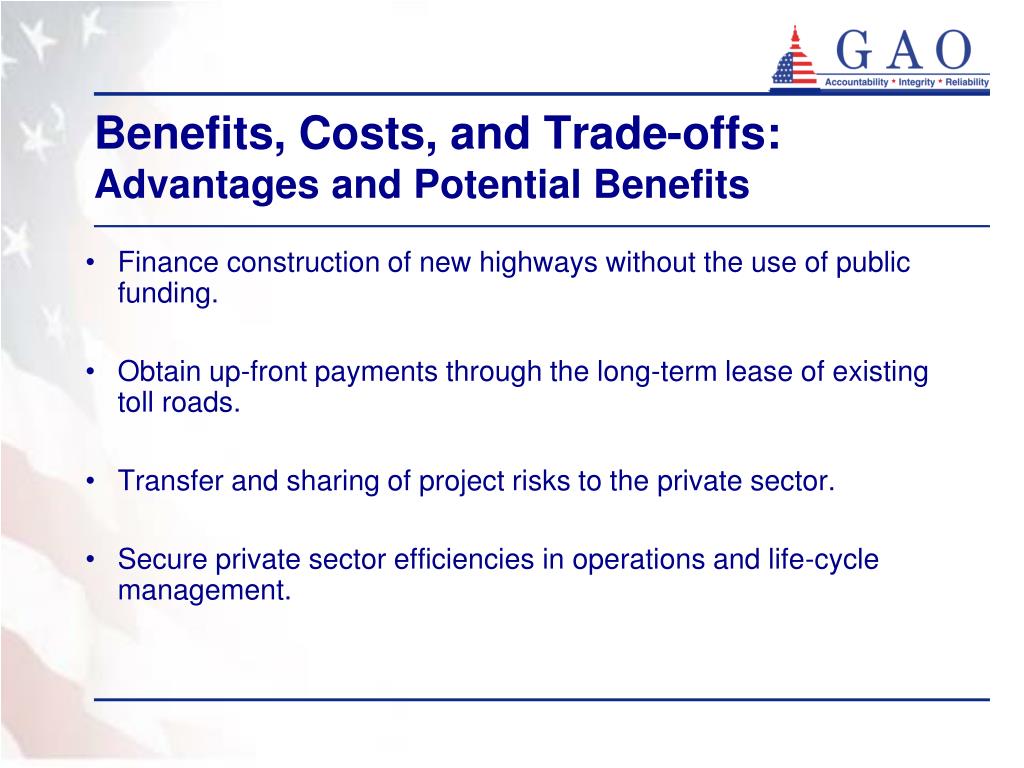 GAO
Accountability * Integrity * Reliability

Benefits, Costs, and Trade-offs:
Advantages and Potential Benefits

• Finance construction of new highways without the use of public funding.

• Obtain up-front payments through the long-term lease of existing toll roads.

• Transfer and sharing of project risks to the private sector.

• Secure private sector efficiencies in operations and life-cycle management.